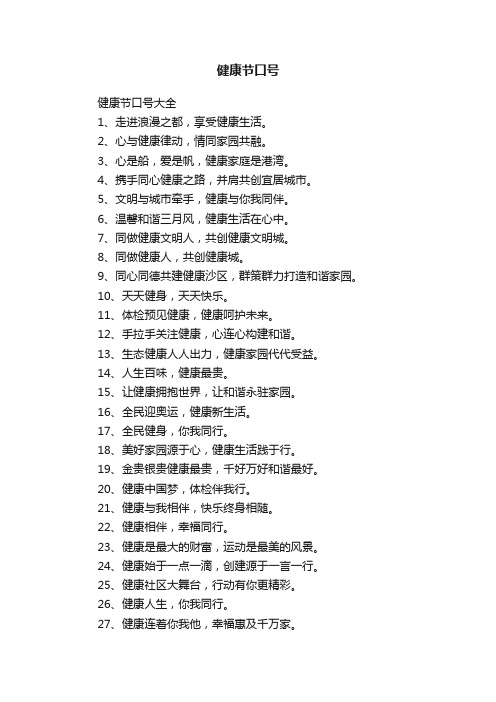 健康节口号

健康节口号大全

1、走进浪漫之都，享受健康生活。

2、心与健康律动，情同家园共融。

3、心是船，爱是帆，健康家庭是港湾。

4、携手同心健康之路，并肩共创宜居城市。

5、文明与城市牵手，健康与你我同伴。

6、温馨和谐三月风，健康生活在心中。

7、同做健康文明人，共创健康文明城。

8、同做健康人，共创健康城。

9、同心同德共建健康沙区，群策群力打造和谐家园。

10、天天健身，天天快乐。

11、体检预见健康，健康呵护未来。

12、手拉手关注健康，心连心构建和谐。

13、生态健康人人出力，健康家园代代受益。

14、人生百味，健康最贵。

15、让健康拥抱世界，让和谐永驻家园。

16、全民迎奥运，健康新生活。

17、全民健身，你我同行。

18、美好家园源于心，健康生活践于行。

19、金贵银贵健康最贵，千好万好和谐最好。

20、健康中国梦，体检伴我行。

21、健康与我相伴，快乐终身相随。

22、健康相伴，幸福同行。

23、健康是最大的财富，运动是最美的风景。

24、健康始于一点一滴，创建源于一言一行。

25、健康社区大舞台，行动有你更精彩。

26、健康人生，你我同行。

27、健康连着你我他，幸福惠及千万家。